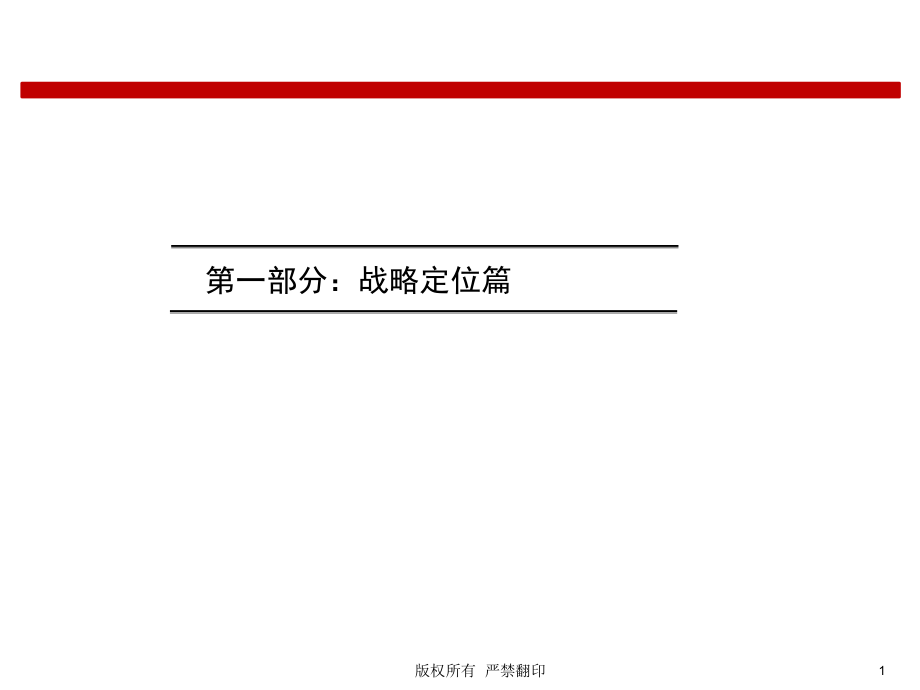 第一部分：战略定位篇

版权所有 严禁翻印

1